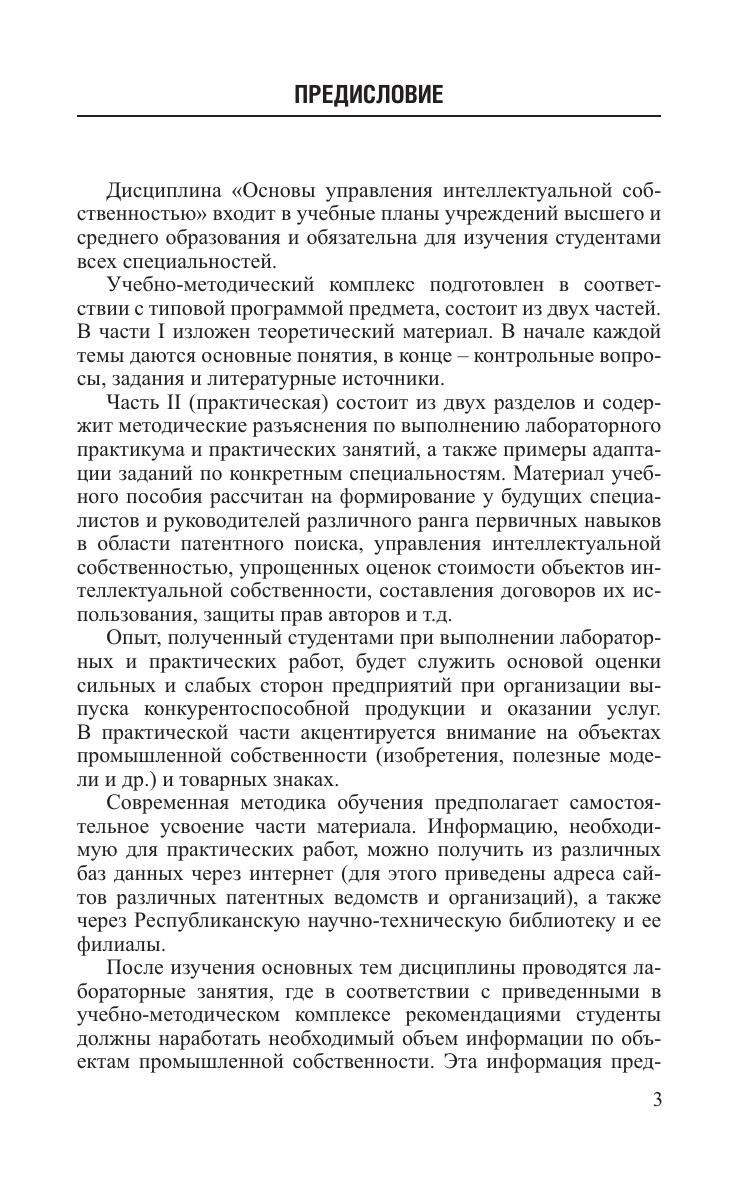 ПРЕДИСЛОВИЕ

Дисциплина «Основы управления интеллектуальной собственностью» входит в учебные планы учреждений высшего и среднего образования и обязательна для изучения студентами всех специальностей.

Учебно-методический комплекс подготовлен в соответствии с типовой программой предмета, состоит из двух частей. В части I изложен теоретический материал. В начале каждой темы даются основные понятия, в конце – контрольные вопросы, задания и литературные источники.

Часть II (практическая) состоит из двух разделов и содержит методические разъяснения по выполнению лабораторного практикума и практических занятий, а также примеры адаптации заданий по конкретным специальностям. Материал учебного пособия рассчитан на формирование у будущих специалистов и руководителей различного ранга первичных навыков в области патентного поиска, управления интеллектуальной собственностью, упрощенных оценок стоимости объектов интеллектуальной собственности, составления договоров их использования, защиты прав авторов и т.д.

Опыт, полученный студентами при выполнении лабораторных и практических работ, будет служить основой оценки сильных и слабых сторон предприятий при организации выпуска конкурентоспособной продукции и оказании услуг. В практической части акцентируется внимание на объектах промышленной собственности (изобретения, полезные модели и др.) и товарных знаках.

Современная методика обучения предполагает самостоятельное усвоение части материала. Информацию, необходимую для практических работ, можно получить из различных баз данных через интернет (для этого приведены адреса сайтов различных патентных ведомств и организаций), а также через Республиканскую научно-техническую библиотеку и ее филиалы.

После изучения основных тем дисциплины проводятся лабораторные занятия, где в соответствии с приведенными в учебно-методическом комплексе рекомендациями студенты должны наработать необходимый объем информации по объектам промышленной собственности. Эта информация пред-

3